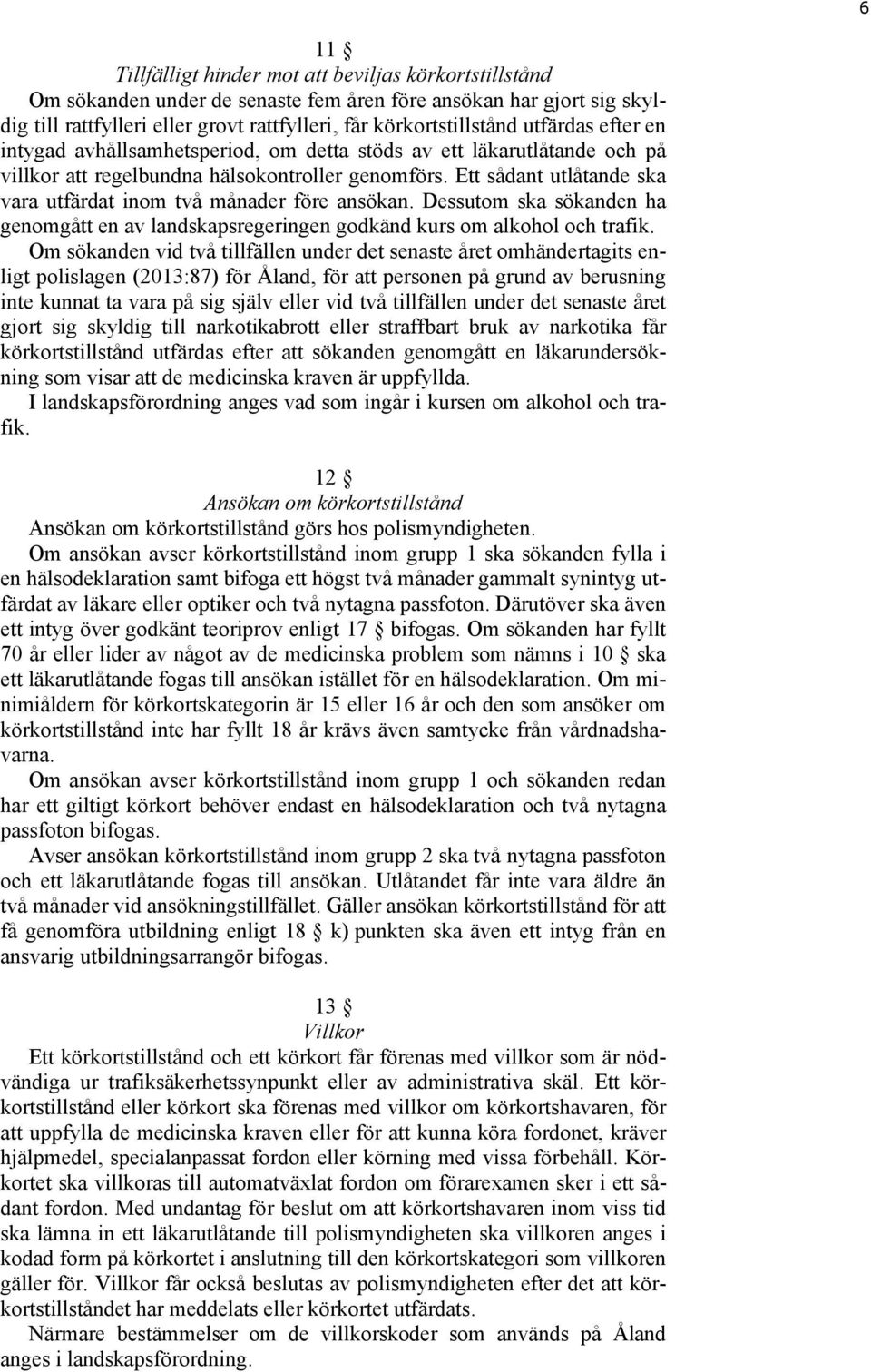 6

11 §
Tillfälligt hinder mot att beviljas körkortstillstånd

Om sökanden under de senaste fem åren före ansökan har gjort sig skyldig till rattfylleri eller grovt rattfylleri, får körkortstillstånd utfärdas efter en intygad avhållsamhetsperiod, om detta stöds av ett läkarutlåtande och på villkor att regelbundna hälsokontroller genomförs. Ett sådant utlåtande ska vara utfärdat inom två månader före ansökan. Dessutom ska sökanden ha genomgått en av landskapsregeringen godkänd kurs om alkohol och trafik.

Om sökanden vid två tillfällen under det senaste året omhändertagits enligt polislagen (2013:87) för Åland, för att personen på grund av berusning inte kunnat ta vara på sig själv eller vid två tillfällen under det senaste året gjort sig skyldig till narkotikabrott eller straffbart bruk av narkotika får körkortstillstånd utfärdas efter att sökanden genomgått en läkarundersökning som visar att de medicinska kraven är uppfyllda.

I landskapsförordning anges vad som ingår i kursen om alkohol och trafik.

12 §
Ansökan om körkortstillstånd

Ansökan om körkortstillstånd görs hos polismyndigheten.

Om ansökan avser körkortstillstånd inom grupp 1 ska sökanden fylla i en hälsodeklaration samt bifoga ett högst två månader gammalt synintyg utfärdat av läkare eller optiker och två nytagna passfoton. Därutöver ska även ett intyg över godkänt teoriprov enligt 17 § bifogas. Om sökanden har fyllt 70 år eller lider av något av de medicinska problem som nämns i 10 § ska ett läkarutlåtande fogas till ansökan istället för en hälsodeklaration. Om minimiåldern för körkortskategorin är 15 eller 16 år och den som ansöker om körkortstillstånd inte har fyllt 18 år krävs även samtycke från vårdnadshavarna.

Om ansökan avser körkortstillstånd inom grupp 1 och sökanden redan har ett giltigt körkort behöver endast en hälsodeklaration och två nytagna passfoton bifogas.

Avser ansökan körkortstillstånd inom grupp 2 ska två nytagna passfoton och ett läkarutlåtande fogas till ansökan. Utlåtandet får inte vara äldre än två månader vid ansökningstillfället. Gäller ansökan körkortstillstånd för att få genomföra utbildning enligt 18 § k) punkten ska även ett intyg från en ansvarig utbildningsarrangör bifogas.

13 §
Villkor

Ett körkortstillstånd och ett körkort får förenas med villkor som är nödvändiga ur trafiksäkerhetssynpunkt eller av administrativa skäl. Ett körkortstillstånd eller körkort ska förenas med villkor om körkortshavaren, för att uppfylla de medicinska kraven eller för att kunna köra fordonet, kräver hjälpmedel, specialanpassat fordon eller körning med vissa förbehåll. Körkortet ska villkoras till automatväxlat fordon om förarexamen sker i ett sådant fordon. Med undantag för beslut om att körkortshavaren inom viss tid ska lämna in ett läkarutlåtande till polismyndigheten ska villkoren anges i kodad form på körkortet i anslutning till den körkortskategori som villkoren gäller för. Villkor får också beslutas av polismyndigheten efter det att körkortstillståndet har meddelats eller körkortet utfärdats.

Närmare bestämmelser om de villkorskoder som används på Åland anges i landskapsförordning.